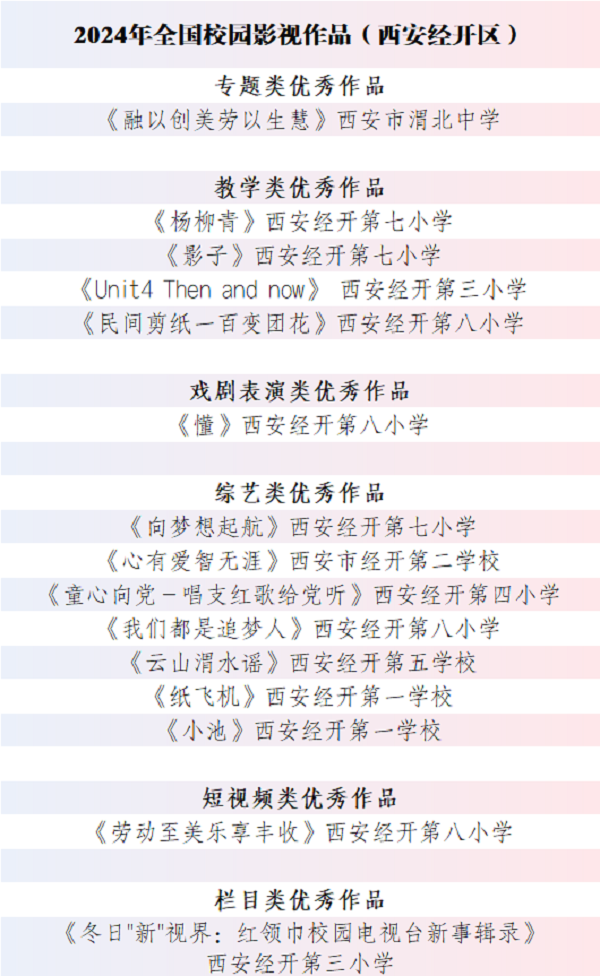 2024年全国校园影视作品（西安经开区）

专题类优秀作品

《融以创美劳以生慧》西安市渭北中学

教学类优秀作品

《杨柳青》西安经开第七小学

《影子》西安经开第七小学

《Unit4 Then and now》 西安经开第三小学

《民间剪纸一百变团花》西安经开第八小学

戏剧表演类优秀作品

《懂》西安经开第八小学

综艺类优秀作品

《向梦想起航》西安经开第七小学

《心有爱智无涯》西安市经开第二学校

《童心向党－唱支红歌给党听》西安经开第四小学

《我们都是追梦人》西安经开第八小学

《云山渭水谣》西安经开第五学校

《纸飞机》西安经开第一学校

《小池》西安经开第一学校

短视频类优秀作品

《劳动至美乐享丰收》西安经开第八小学

栏目类优秀作品

《冬日"新"视界：红领巾校园电视台新事辑录》西安经开第三小学